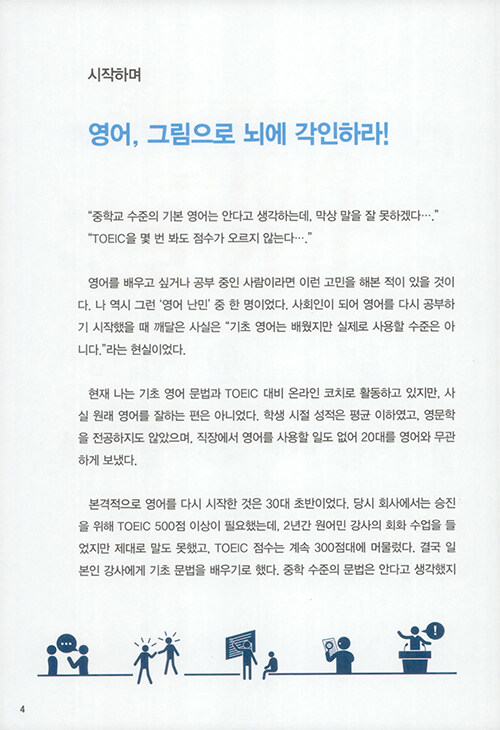 시작하며

영어, 그림으로 뇌에 각인하라!

"중학교 수준의 기본 영어는 안다고 생각하는데, 막상 말을 잘 못하겠다…."
"TOEIC을 몇 번 봐도 점수가 오르지 않는다…."

영어를 배우고 싶거나 공부 중인 사람이라면 이런 고민을 해본 적이 있을 것이다. 나 역시 그런 '영어 난민' 중 한 명이었다. 사회인이 되어 영어를 다시 공부하기 시작했을 때 깨달은 사실은 "기초 영어는 배웠지만 실제로 사용할 수준은 아니다."라는 현실이었다.

현재 나는 기초 영어 문법과 TOEIC 대비 온라인 코치로 활동하고 있지만, 사실 원래 영어를 잘하는 편은 아니었다. 학생 시절 성적은 평균 이하였고, 영문학을 전공하지도 않았으며, 직장에서 영어를 사용할 일도 없어 20대를 영어와 무관하게 보냈다.

본격적으로 영어를 다시 시작한 것은 30대 초반이었다. 당시 회사에서는 승진을 위해 TOEIC 500점 이상이 필요했는데, 2년간 원어민 강사의 회화 수업을 들었지만 제대로 말도 못했고, TOEIC 점수는 계속 300점대에 머물렀다. 결국 일본인 강사에게 기초 문법을 배우기로 했다. 중학 수준의 문법은 안다고 생각했지

4